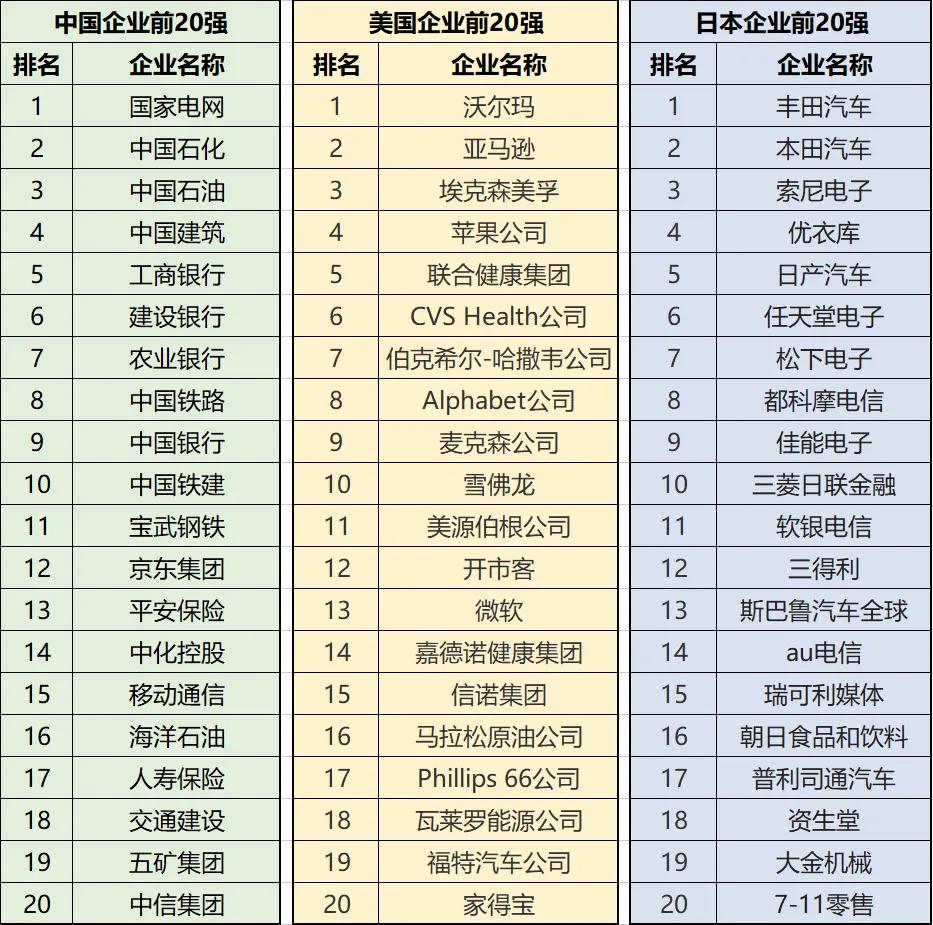 中国企业前20强

| 排名 | 企业名称 |
|---|---|
| 1 | 国家电网 |
| 2 | 中国石化 |
| 3 | 中国石油 |
| 4 | 中国建筑 |
| 5 | 工商银行 |
| 6 | 建设银行 |
| 7 | 农业银行 |
| 8 | 中国铁路 |
| 9 | 中国银行 |
| 10 | 中国铁建 |
| 11 | 宝武钢铁 |
| 12 | 京东集团 |
| 13 | 平安保险 |
| 14 | 中化控股 |
| 15 | 移动通信 |
| 16 | 海洋石油 |
| 17 | 人寿保险 |
| 18 | 交通建设 |
| 19 | 五矿集团 |
| 20 | 中信集团 |

美国企业前20强

| 排名 | 企业名称 |
|---|---|
| 1 | 沃尔玛 |
| 2 | 亚马逊 |
| 3 | 埃克森美孚 |
| 4 | 苹果公司 |
| 5 | 联合健康集团 |
| 6 | CVS Health公司 |
| 7 | 伯克希尔-哈撒韦公司 |
| 8 | Alphabet公司 |
| 9 | 麦克森公司 |
| 10 | 雪佛龙 |
| 11 | 美源伯根公司 |
| 12 | 开市客 |
| 13 | 微软 |
| 14 | 嘉德诺健康集团 |
| 15 | 信诺集团 |
| 16 | 马拉松原油公司 |
| 17 | Phillips 66公司 |
| 18 | 瓦莱罗能源公司 |
| 19 | 福特汽车公司 |
| 20 | 家得宝 |

日本企业前20强

| 排名 | 企业名称 |
|---|---|
| 1 | 丰田汽车 |
| 2 | 本田汽车 |
| 3 | 索尼电子 |
| 4 | 优衣库 |
| 5 | 日产汽车 |
| 6 | 任天堂电子 |
| 7 | 松下电子 |
| 8 | 都科摩电信 |
| 9 | 佳能电子 |
| 10 | 三菱日联金融 |
| 11 | 软银电信 |
| 12 | 三得利 |
| 13 | 斯巴鲁汽车全球 |
| 14 | au电信 |
| 15 | 瑞可利媒体 |
| 16 | 朝日食品和饮料 |
| 17 | 普利司通汽车 |
| 18 | 资生堂 |
| 19 | 大金机械 |
| 20 | 7-11零售 |